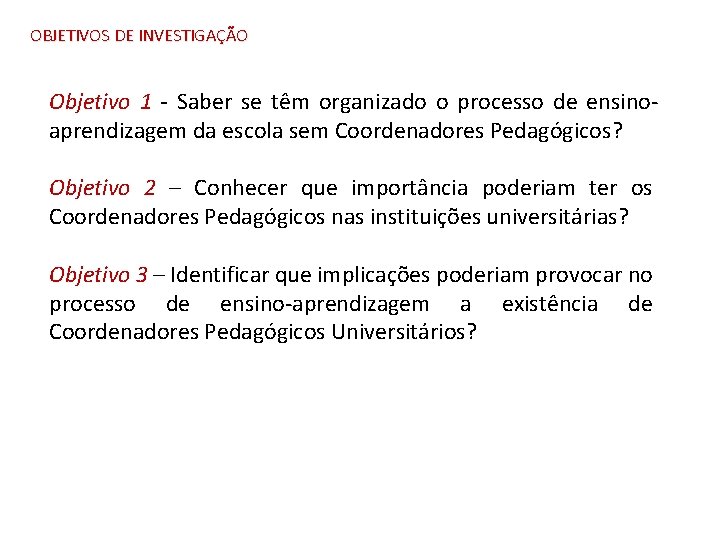 OBJETIVOS DE INVESTIGAÇÃO

Objetivo 1 - Saber se têm organizado o processo de ensino-aprendizagem da escola sem Coordenadores Pedagógicos?

Objetivo 2 – Conhecer que importância poderiam ter os Coordenadores Pedagógicos nas instituições universitárias?

Objetivo 3 – Identificar que implicações poderiam provocar no processo de ensino-aprendizagem a existência de Coordenadores Pedagógicos Universitários?